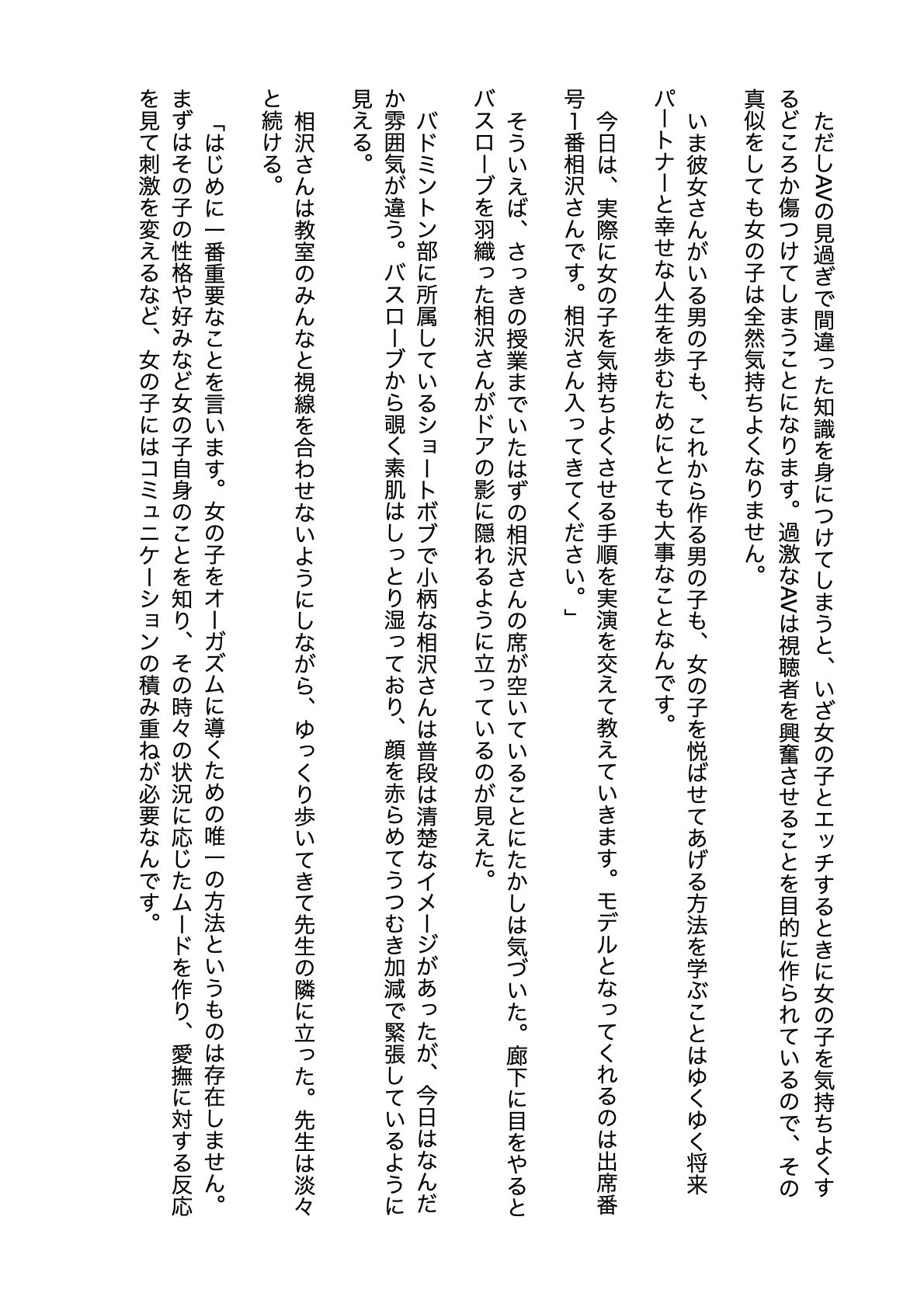 ただしAVの見過ぎで間違った知識を身につけてしまうと、いざ女の子とエッチするときに女の子を気持ちよくするどころか傷つけてしまうことになります。過激なAVは視聴者を興奮させることを目的に作られているので、その真似をしても女の子は全然気持ちよくなりません。

いま彼女さんがいる男の子も、これから作る男の子も、女の子を悦ばせてあげる方法を学ぶことはゆくゆく将来パートナーと幸せな人生を歩むためにとても大事なことなんです。

今日は、実際に女の子を気持ちよくさせる手順を実演を交えて教えていきます。モデルとなってくれるのは出席番号1番相沢さんです。相沢さん入ってきてください。」

そういえば、さっきの授業までいたはずの相沢さんの席が空いていることにたかしは気づいた。廊下に目をやるとバスローブを羽織った相沢さんがドアの影に隠れるように立っているのが見えた。

バドミントン部に所属しているショートボブで小柄な相沢さんは普段は清楚なイメージがあったが、今日はなんだか雰囲気が違う。バスローブから覗く素肌はしっとり湿っており、顔を赤らめてうつむき加減で緊張しているように見える。

相沢さんは教室のみんなと視線を合わせないようにしながら、ゆっくり歩いてきて先生の隣に立った。先生は淡々と続ける。

「はじめに一番重要なことを言います。女の子をオーガズムに導くための唯一の方法というものは存在しません。まずはその子の性格や好みなど女の子自身のことを知り、その時々の状況に応じたムードを作り、愛撫に対する反応を見て刺激を変えるなど、女の子にはコミュニケーションの積み重ねが必要なんです。